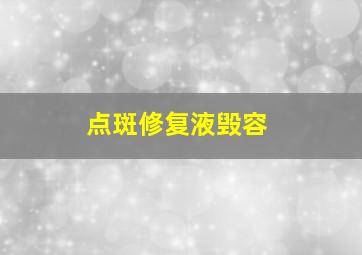 点斑修复液毁容